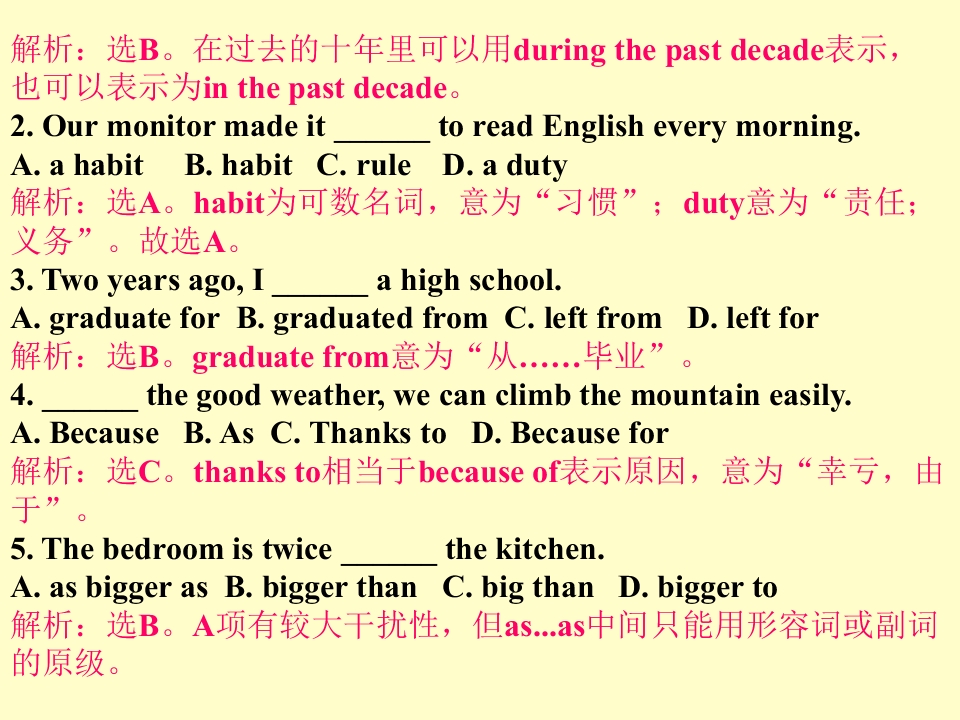 解析：选B。在过去的十年里可以用during the past decade表示，也可以表示为in the past decade。

2. Our monitor made it ____ to read English every morning.

A. a habit B. habit C. rule D. a duty

解析：选A。habit为可数名词，意为“习惯”；duty意为“责任；义务”。故选A。

3. Two years ago, I ____ a high school.

A. graduate for B. graduated from C. left from D. left for

解析：选B。graduate from意为“从……毕业”。

4. ____ the good weather, we can climb the mountain easily.

A. Because B. As C. Thanks to D. Because for

解析：选C。thanks to相当于because of表示原因，意为“幸亏，由于”。

5. The bedroom is twice ____ the kitchen.

A. as bigger as B. bigger than C. big than D. bigger to

解析：选B。A项有较大干扰性，但as...as中间只能用形容词或副词的原级。